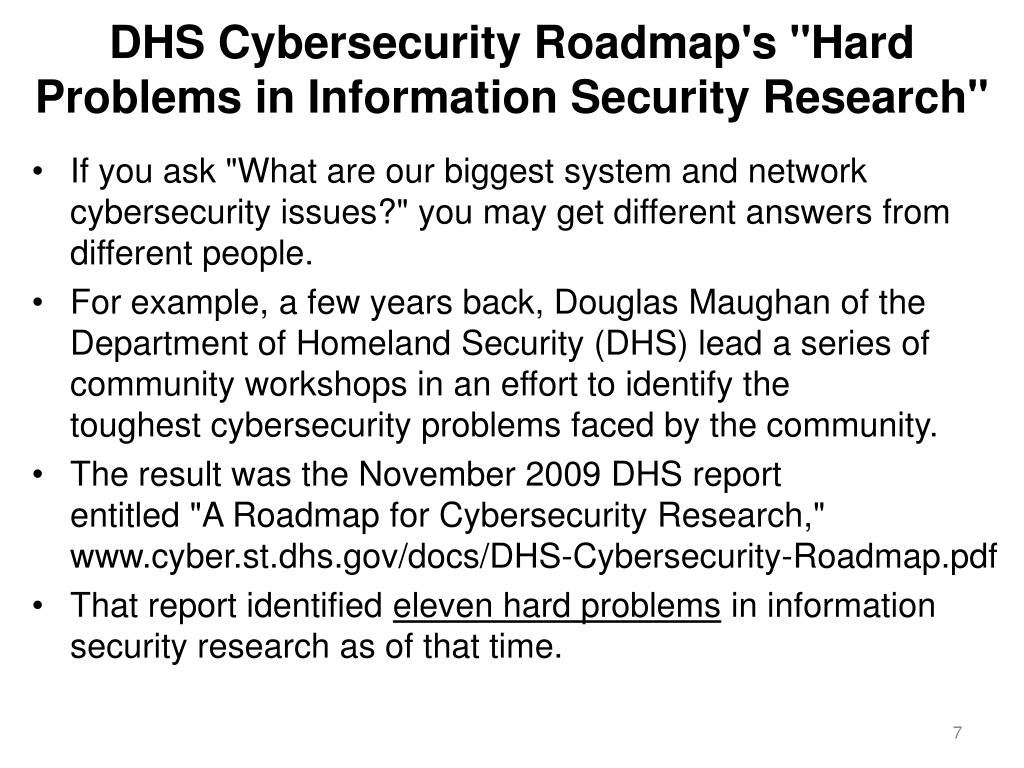 DHS Cybersecurity Roadmap's "Hard Problems in Information Security Research"

• If you ask "What are our biggest system and network cybersecurity issues?" you may get different answers from different people.

• For example, a few years back, Douglas Maughan of the Department of Homeland Security (DHS) lead a series of community workshops in an effort to identify the toughest cybersecurity problems faced by the community.

• The result was the November 2009 DHS report entitled "A Roadmap for Cybersecurity Research," www.cyber.st.dhs.gov/docs/DHS-Cybersecurity-Roadmap.pdf

• That report identified eleven hard problems in information security research as of that time.

7